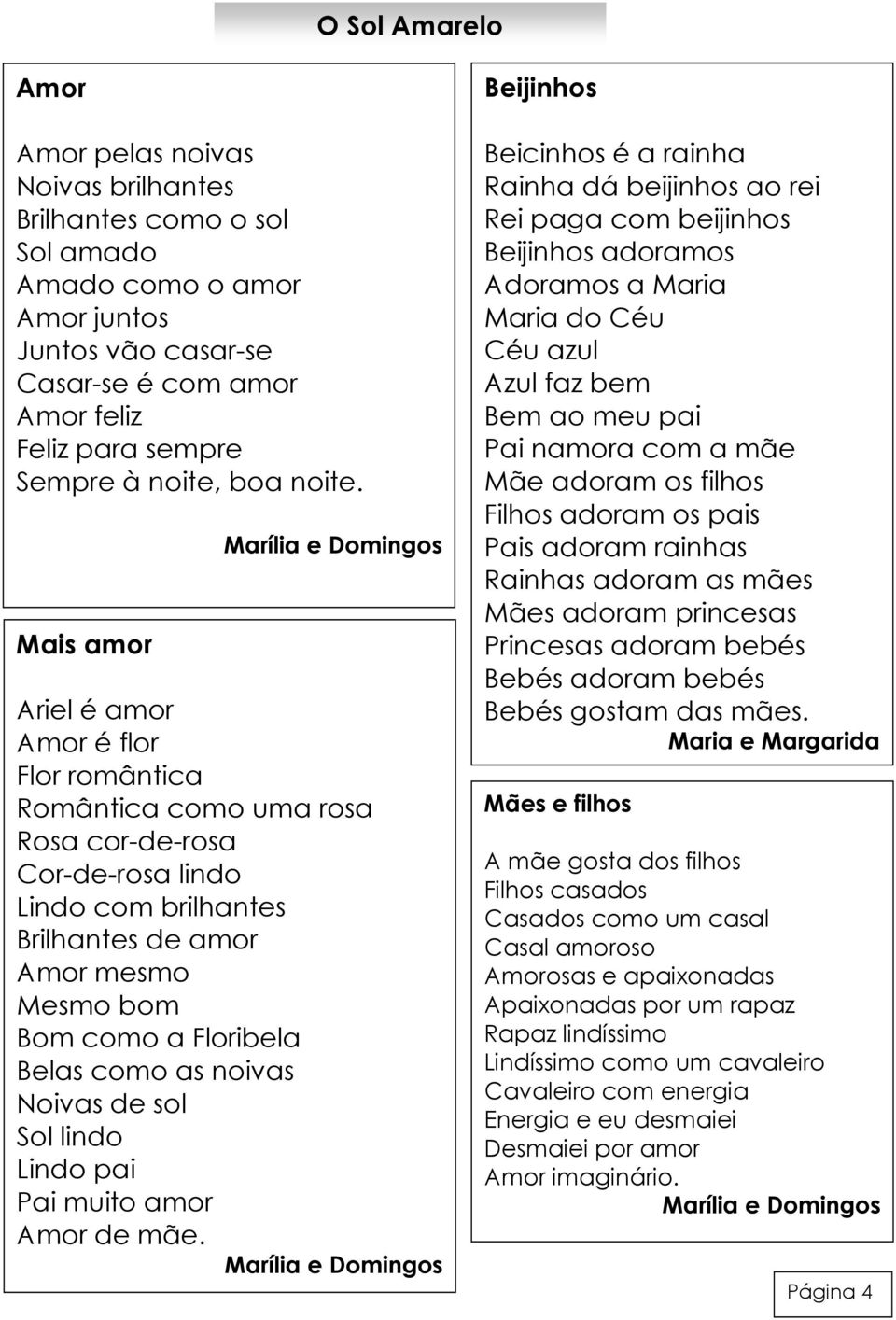 O Sol Amarelo

Amor

Amor pelas noivas
Noivas brilhantes
Brilhantes como o sol
Sol amado
Amado como o amor
Amor juntos
Juntos vão casar-se
Casar-se é com amor
Amor feliz
Feliz para sempre
Sempre à noite, boa noite.

Marília e Domingos

Mais amor

Ariel é amor
Amor é flor
Flor romântica
Romântica como uma rosa
Rosa cor-de-rosa
Cor-de-rosa lindo
Lindo com brilhantes
Brilhantes de amor
Amor mesmo
Mesmo bom
Bom como a Floribela
Belas como as noivas
Noivas de sol
Sol lindo
Lindo pai
Pai muito amor
Amor de mãe.

Marília e Domingos

Beijinhos

Beicinhos é a rainha
Rainha dá beijinhos ao rei
Rei paga com beijinhos
Beijinhos adoramos
Adoramos a Maria
Maria do Céu
Céu azul
Azul faz bem
Bem ao meu pai
Pai namora com a mãe
Mãe adoram os filhos
Filhos adoram os pais
Pais adoram rainhas
Rainhas adoram as mães
Mães adoram princesas
Princesas adoram bebés
Bebés adoram bebés
Bebés gostam das mães.

Maria e Margarida

Mães e filhos

A mãe gosta dos filhos
Filhos casados
Casados como um casal
Casal amoroso
Amorosas e apaixonadas
Apaixonadas por um rapaz
Rapaz lindíssimo
Lindíssimo como um cavaleiro
Cavaleiro com energia
Energia e eu desmaiei
Desmaiei por amor
Amor imaginário.

Marília e Domingos

Página 4